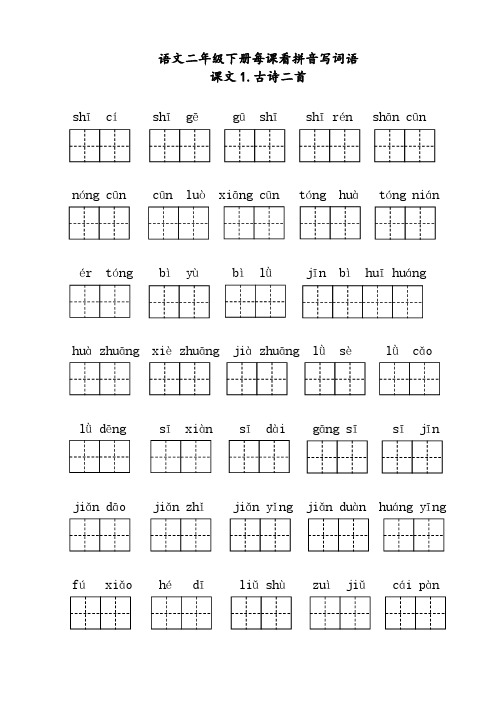 语文二年级下册每课看拼音写词语
课文 1. 古诗二首

shī cí　shī gē　gǔ shī　shī rén　shān cūn

nóng cūn　cūn luò　xiāng cūn　tóng huà　tóng nián

ér tóng　bì yù　bì lǜ　jīn bì huī huáng

huà zhuāng　xiè zhuāng　jià zhuāng　lǜ sè　lǜ cǎo

lǜ dēng　sī xiàn　sī dài　gāng sī　sī jīn

jiǎn dāo　jiǎn zhǐ　jiǎn yǐng　jiǎn duàn　huáng yīng

fú xiǎo　hé dī　liǔ shù　zuì jiǔ　cái pàn